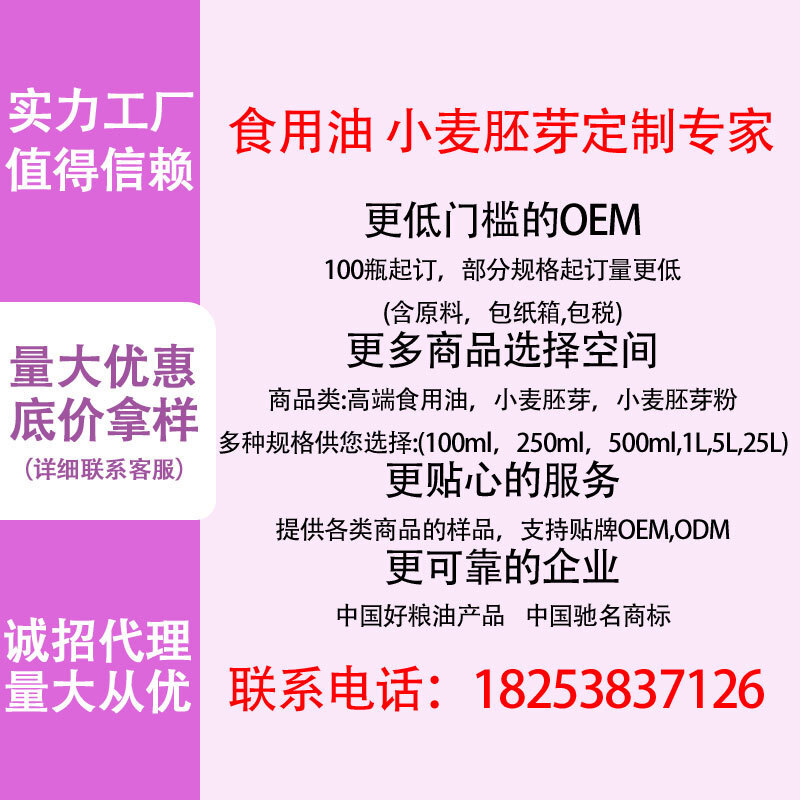 实力工厂
值得信赖

量大优惠
底价拿样
(详细联系客服)

诚招代理
量大从优

食用油 小麦胚芽定制专家

更低门槛的OEM
100瓶起订，部分规格起订量更低
(含原料，包纸箱,包税)

更多商品选择空间
商品类:高端食用油，小麦胚芽，小麦胚芽粉
多种规格供您选择:(100ml，250ml，500ml,1L,5L,25L)

更贴心的服务
提供各类商品的样品，支持贴牌OEM,ODM

更可靠的企业
中国好粮油产品　中国驰名商标

联系电话：18253837126